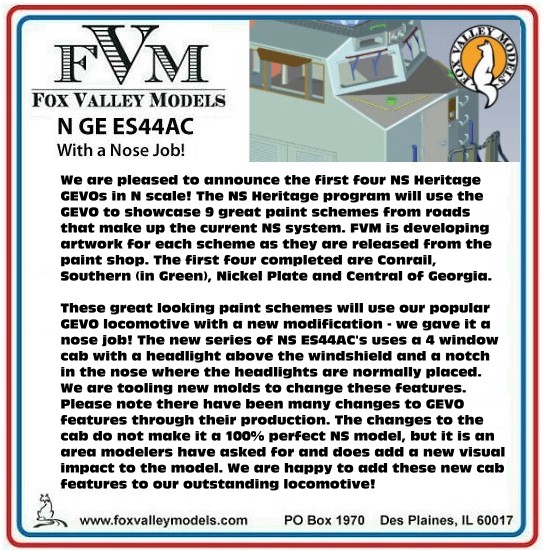 FVM
FOX VALLEY MODELS

N GE ES44AC
With a Nose Job!

FOX VALLEY MODELS

We are pleased to announce the first four NS Heritage GEVOs in N scale! The NS Heritage program will use the GEVO to showcase 9 great paint schemes from roads that make up the current NS system. FVM is developing artwork for each scheme as they are released from the paint shop. The first four completed are Conrail, Southern (in Green), Nickel Plate and Central of Georgia.

These great looking paint schemes will use our popular GEVO locomotive with a new modification - we gave it a nose job! The new series of NS ES44AC's uses a 4 window cab with a headlight above the windshield and a notch in the nose where the headlights are normally placed. We are tooling new molds to change these features. Please note there have been many changes to GEVO features through their production. The changes to the cab do not make it a 100% perfect NS model, but it is an area modelers have asked for and does add a new visual impact to the model. We are happy to add these new cab features to our outstanding locomotive!

www.foxvalleymodels.com PO Box 1970 Des Plaines, IL 60017